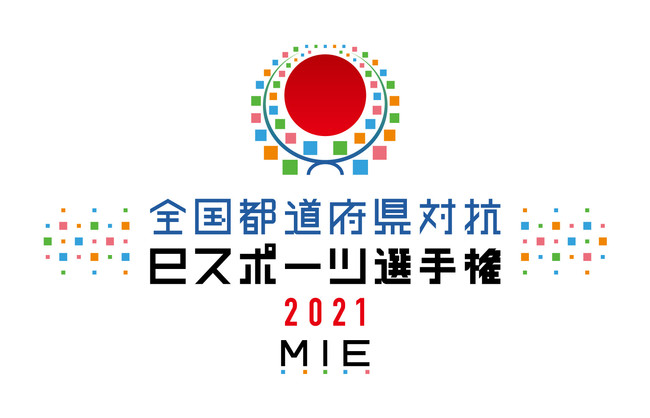 全国都道府県対抗
eスポーツ選手権
2021
MIE